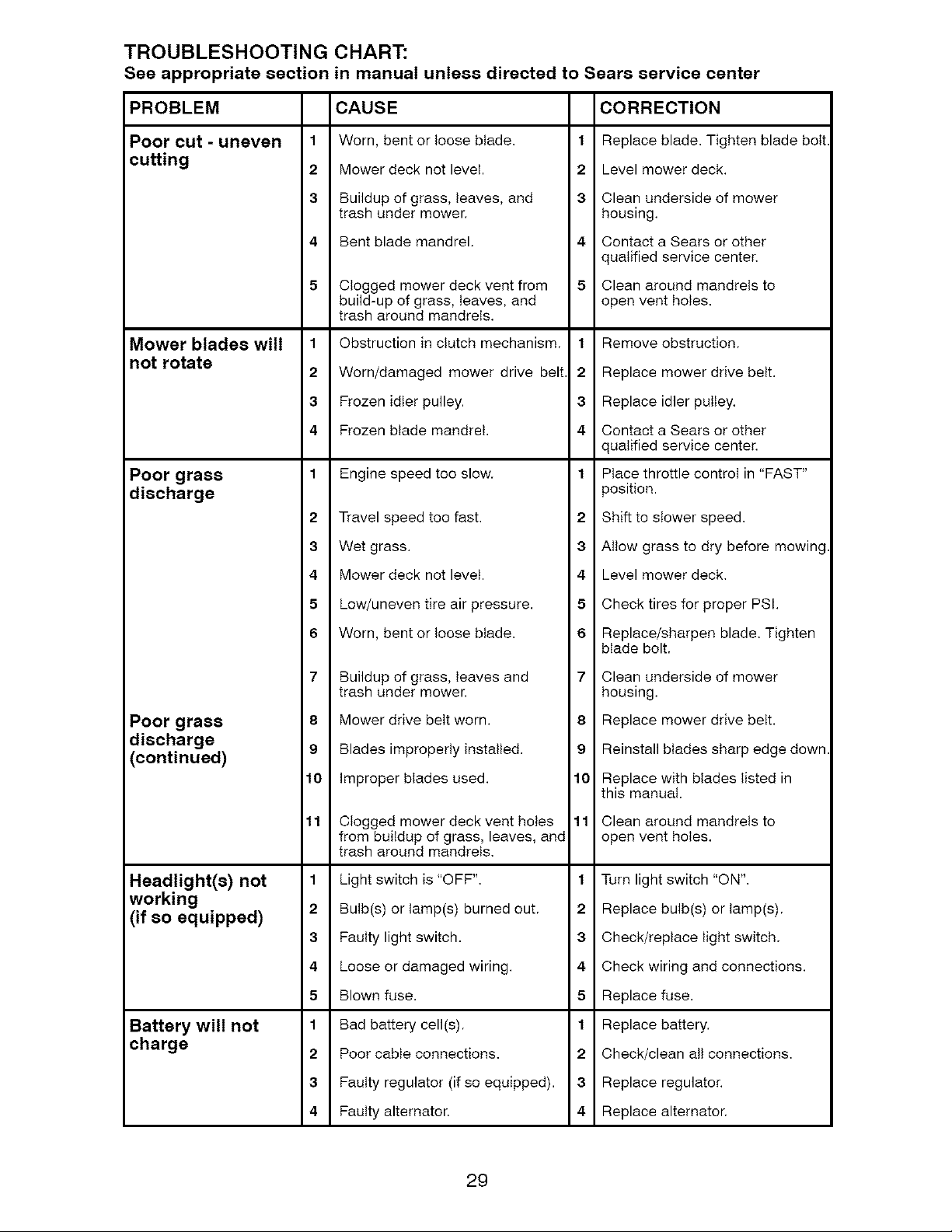 TROUBLESHOOTING CHART:
See appropriate section in manual unless directed to Sears service center

| PROBLEM | | CAUSE | | CORRECTION |
|---|---|---|---|---|
| Poor cut - uneven cutting | 1 | Worn, bent or loose blade. | 1 | Replace blade. Tighten blade bolt. |
| | 2 | Mower deck not level. | 2 | Level mower deck. |
| | 3 | Buildup of grass, leaves, and trash under mower. | 3 | Clean underside of mower housing. |
| | 4 | Bent blade mandrel. | 4 | Contact a Sears or other qualified service center. |
| | 5 | Clogged mower deck vent from build-up of grass, leaves, and trash around mandrels. | 5 | Clean around mandrels to open vent holes. |
| Mower blades will not rotate | 1 | Obstruction in clutch mechanism. | 1 | Remove obstruction. |
| | 2 | Worn/damaged mower drive belt. | 2 | Replace mower drive belt. |
| | 3 | Frozen idler pulley. | 3 | Replace idler pulley. |
| | 4 | Frozen blade mandrel. | 4 | Contact a Sears or other qualified service center. |
| Poor grass discharge | 1 | Engine speed too slow. | 1 | Place throttle control in "FAST" position. |
| | 2 | Travel speed too fast. | 2 | Shift to slower speed. |
| | 3 | Wet grass. | 3 | Allow grass to dry before mowing. |
| | 4 | Mower deck not level. | 4 | Level mower deck. |
| | 5 | Low/uneven tire air pressure. | 5 | Check tires for proper PSI. |
| | 6 | Worn, bent or loose blade. | 6 | Replace/sharpen blade. Tighten blade bolt. |
| | 7 | Buildup of grass, leaves and trash under mower. | 7 | Clean underside of mower housing. |
| Poor grass discharge (continued) | 8 | Mower drive belt worn. | 8 | Replace mower drive belt. |
| | 9 | Blades improperly installed. | 9 | Reinstall blades sharp edge down. |
| | 10 | Improper blades used. | 10 | Replace with blades listed in this manual. |
| | 11 | Clogged mower deck vent holes from buildup of grass, leaves, and trash around mandrels. | 11 | Clean around mandrels to open vent holes. |
| Headlight(s) not working (if so equipped) | 1 | Light switch is "OFF". | 1 | Turn light switch "ON". |
| | 2 | Bulb(s) or lamp(s) burned out. | 2 | Replace bulb(s) or lamp(s). |
| | 3 | Faulty light switch. | 3 | Check/replace light switch. |
| | 4 | Loose or damaged wiring. | 4 | Check wiring and connections. |
| | 5 | Blown fuse. | 5 | Replace fuse. |
| Battery will not charge | 1 | Bad battery cell(s). | 1 | Replace battery. |
| | 2 | Poor cable connections. | 2 | Check/clean all connections. |
| | 3 | Faulty regulator (if so equipped). | 3 | Replace regulator. |
| | 4 | Faulty alternator. | 4 | Replace alternator. |

29